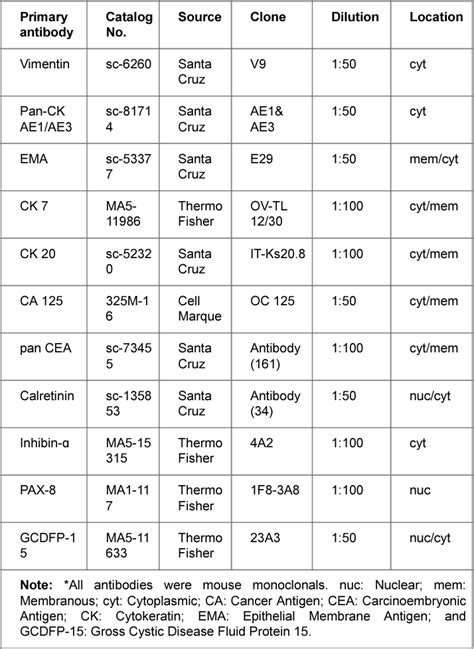 | Primary antibody | Catalog No. | Source | Clone | Dilution | Location |
|---|---|---|---|---|---|
| Vimentin | sc-6260 | Santa Cruz | V9 | 1:50 | cyt |
| Pan-CK AE1/AE3 | sc-81714 | Santa Cruz | AE1& AE3 | 1:50 | cyt |
| EMA | sc-53377 | Santa Cruz | E29 | 1:50 | mem/cyt |
| CK 7 | MA5-11986 | Thermo Fisher | OV-TL 12/30 | 1:100 | cyt/mem |
| CK 20 | sc-52320 | Santa Cruz | IT-Ks20.8 | 1:100 | cyt/mem |
| CA 125 | 325M-16 | Cell Marque | OC 125 | 1:50 | cyt/mem |
| pan CEA | sc-73455 | Santa Cruz | Antibody (161) | 1:100 | cyt/mem |
| Calretinin | sc-135853 | Santa Cruz | Antibody (34) | 1:50 | nuc/cyt |
| Inhibin-α | MA5-15315 | Thermo Fisher | 4A2 | 1:100 | cyt |
| PAX-8 | MA1-117 | Thermo Fisher | 1F8-3A8 | 1:100 | nuc |
| GCDFP-15 | MA5-11633 | Thermo Fisher | 23A3 | 1:50 | nuc/cyt |

**Note:** *All antibodies were mouse monoclonals. nuc: Nuclear; mem: Membranous; cyt: Cytoplasmic; CA: Cancer Antigen; CEA: Carcinoembryonic Antigen; CK: Cytokeratin; EMA: Epithelial Membrane Antigen; and GCDFP-15: Gross Cystic Disease Fluid Protein 15.